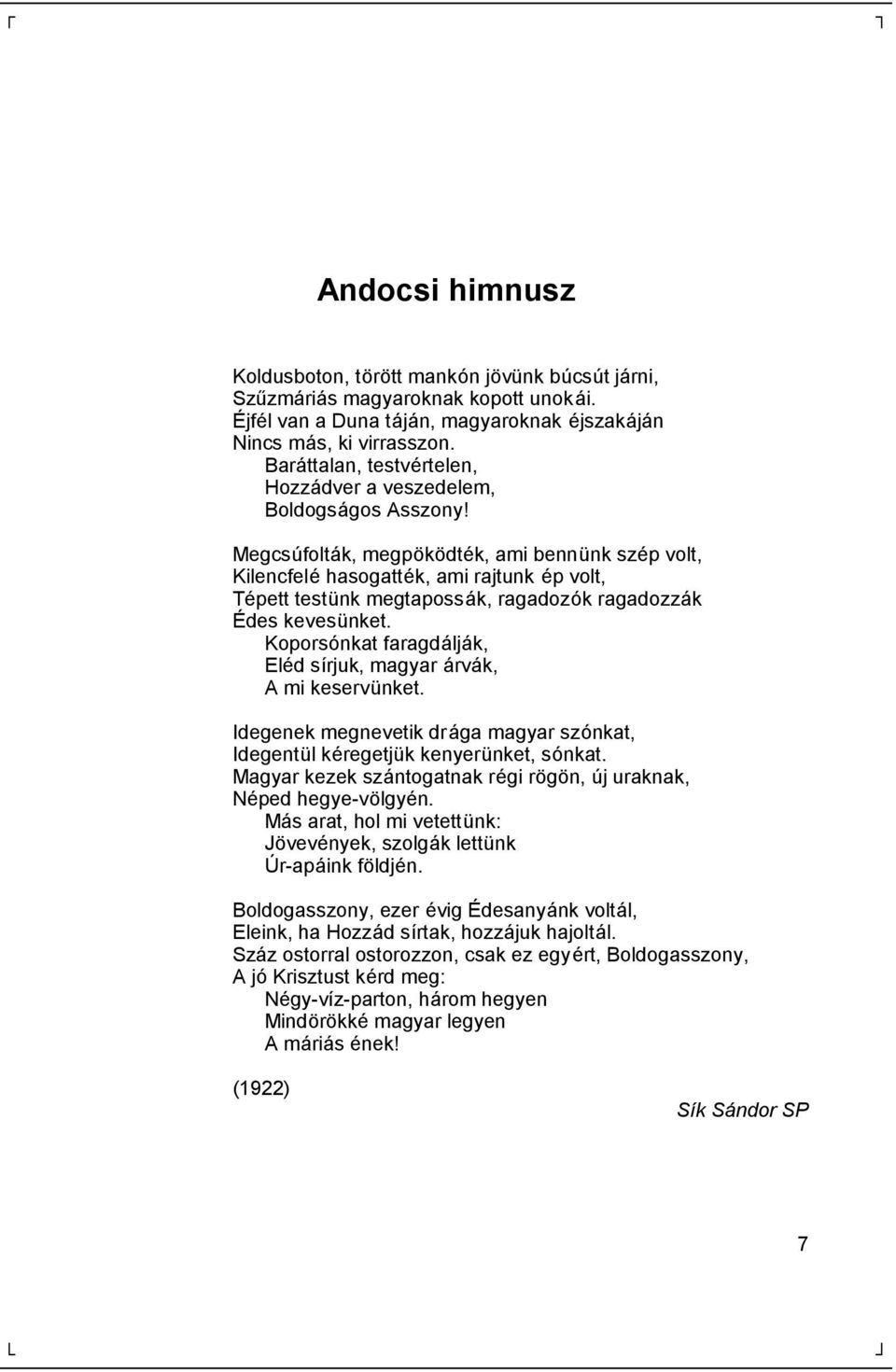 Andocsi himnusz

Koldusboton, törött mankón jövünk búcsút járni,
Szűzmáriás magyaroknak kopott unokái.
Éjfél van a Duna táján, magyaroknak éjszakáján
Nincs más, ki virrasszon.
Baráttalan, testvértelen,
Hozzádver a veszedelem,
Boldogságos Asszony!

Megcsúfolták, megpöködték, ami bennünk szép volt,
Kilencfelé hasogatték, ami rajtunk ép volt,
Tépett testünk megtapossák, ragadozók ragadozzák
Édes kevesünket.
Koporsónkat faragdálják,
Eléd sírjuk, magyar árvák,
A mi keservünket.

Idegenek megnevetik drága magyar szónkat,
Idegentül kéregetjük kenyerünket, sónkat.
Magyar kezek szántogatnak régi rögön, új uraknak,
Néped hegye-völgyén.
Más arat, hol mi vetettünk:
Jövevények, szolgák lettünk
Úr-apáink földjén.

Boldogasszony, ezer évig Édesanyánk voltál,
Eleink, ha Hozzád sírtak, hozzájuk hajoltál.
Száz ostorral ostorozzon, csak ez egyért, Boldogasszony,
A jó Krisztust kérd meg:
Négy-víz-parton, három hegyen
Mindörökké magyar legyen
A máriás ének!

(1922)

Sík Sándor SP

7